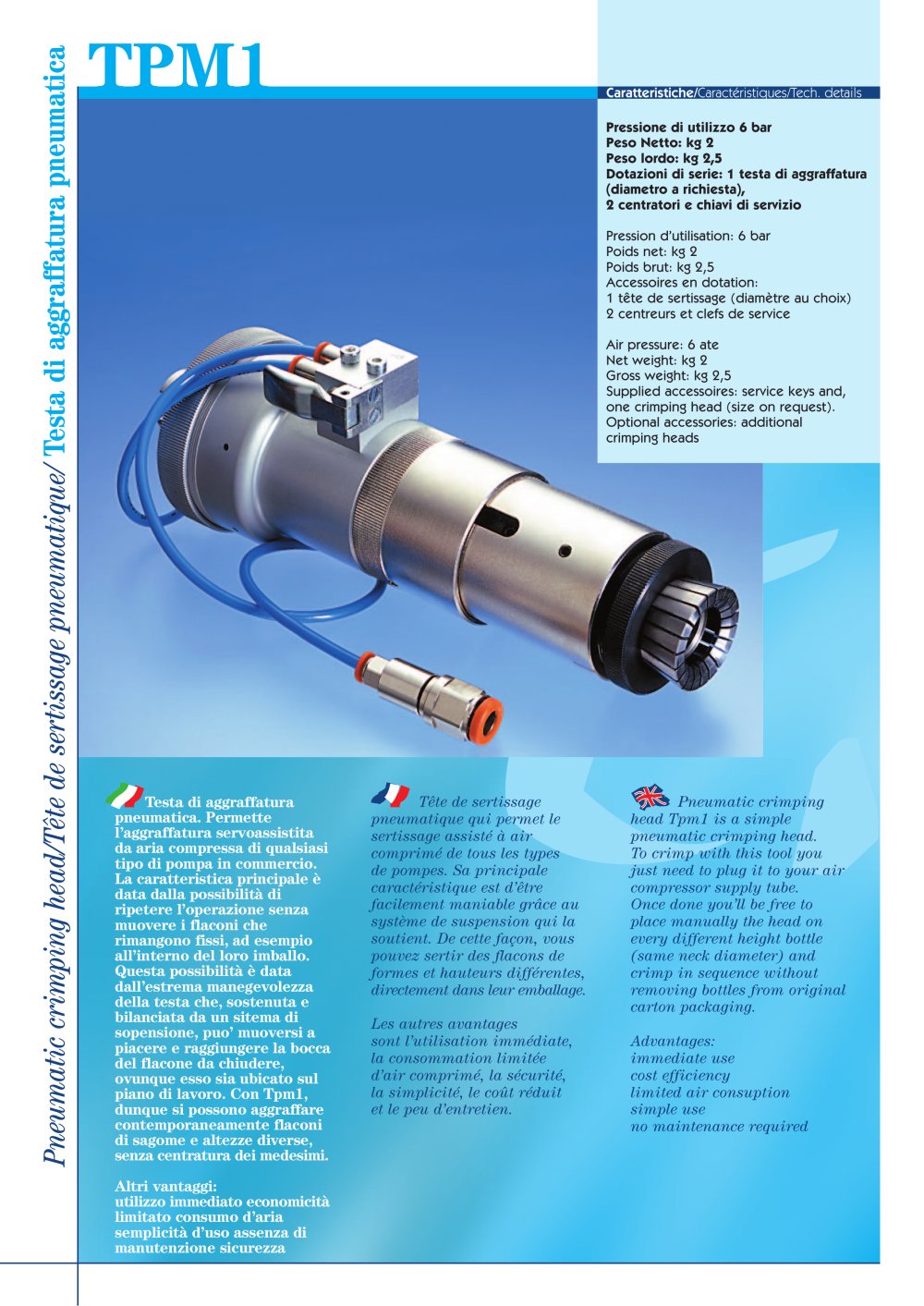 Pneumatic crimping head/Tête de sertissage pneumatique/ Testa di aggraffatura pneumatica

TPM1

Caratteristiche/Caractéristiques/Tech. details

Pressione di utilizzo 6 bar
Peso Netto: kg 2
Peso lordo: kg 2,5
Dotazioni di serie: 1 testa di aggraffatura (diametro a richiesta), 2 centratori e chiavi di servizio

Pression d'utilisation: 6 bar
Poids net: kg 2
Poids brut: kg 2,5
Accessoires en dotation:
1 tête de sertissage (diamètre au choix)
2 centreurs et clefs de service

Air pressure: 6 ate
Net weight: kg 2
Gross weight: kg 2,5
Supplied accessoires: service keys and, one crimping head (size on request).
Optional accessories: additional crimping heads

Testa di aggraffatura pneumatica. Permette l'aggraffatura servoassistita da aria compressa di qualsiasi tipo di pompa in commercio. La caratteristica principale è data dalla possibilità di ripetere l'operazione senza muovere i flaconi che rimangono fissi, ad esempio all'interno del loro imballo. Questa possibilità è data dall'estrema manegevolezza della testa che, sostenuta e bilanciata da un sitema di sopensione, puo' muoversi a piacere e raggiungere la bocca del flacone da chiudere, ovunque esso sia ubicato sul piano di lavoro. Con Tpm1, dunque si possono aggraffare contemporaneamente flaconi di sagome e altezze diverse, senza centratura dei medesimi.

Altri vantaggi:
utilizzo immediato economicità limitato consumo d'aria semplicità d'uso assenza di manutenzione sicurezza

Tête de sertissage pneumatique qui permet le sertissage assisté à air comprimé de tous les types de pompes. Sa principale caractéristique est d'être facilement maniable grâce au système de suspension qui la soutient. De cette façon, vous pouvez sertir des flacons de formes et hauteurs différentes, directement dans leur emballage.

Les autres avantages sont l'utilisation immédiate, la consommation limitée d'air comprimé, la sécurité, la simplicité, le coût réduit et le peu d'entretien.

Pneumatic crimping head Tpm1 is a simple pneumatic crimping head. To crimp with this tool you just need to plug it to your air compressor supply tube. Once done you'll be free to place manually the head on every different height bottle (same neck diameter) and crimp in sequence without removing bottles from original carton packaging.

Advantages:
immediate use
cost efficiency
limited air consuption
simple use
no maintenance required